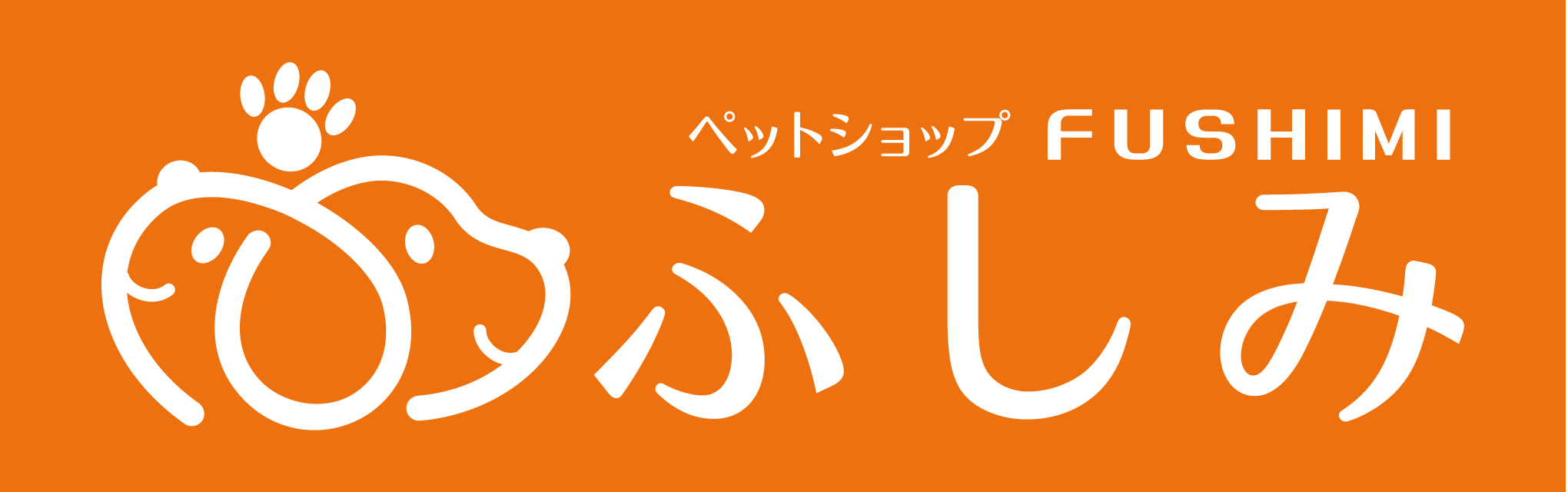 ペットショップ FUSHIMI
ふしみ